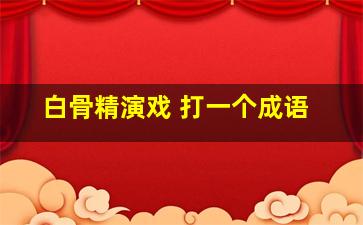 白骨精演戏 打一个成语